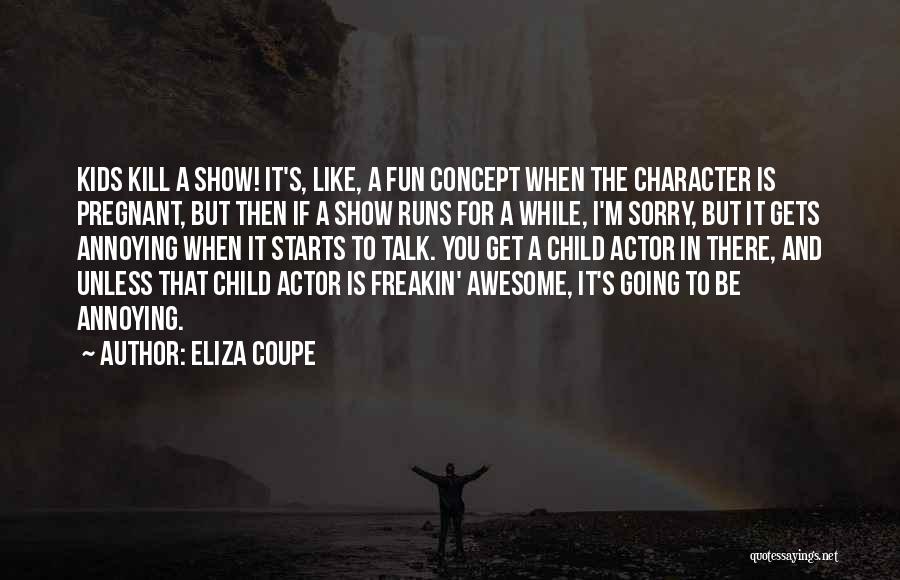 KIDS KILL A SHOW! IT'S, LIKE, A FUN CONCEPT WHEN THE CHARACTER IS PREGNANT, BUT THEN IF A SHOW RUNS FOR A WHILE, I'M SORRY, BUT IT GETS ANNOYING WHEN IT STARTS TO TALK. YOU GET A CHILD ACTOR IN THERE, AND UNLESS THAT CHILD ACTOR IS FREAKIN' AWESOME, IT'S GOING TO BE ANNOYING.

~ AUTHOR: ELIZA COUPE

quotessayings.net